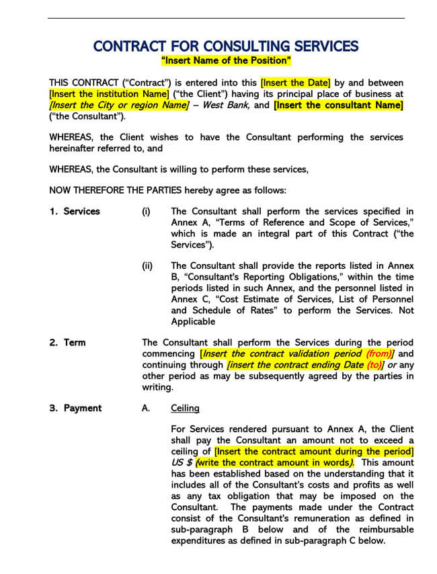 CONTRACT FOR CONSULTING SERVICES
"Insert Name of the Position"

THIS CONTRACT ("Contract") is entered into this [Insert the Date] by and between [Insert the institution Name] ("the Client") having its principal place of business at [Insert the City or region Name] – West Bank, and [Insert the consultant Name] ("the Consultant").

WHEREAS, the Client wishes to have the Consultant performing the services hereinafter referred to, and

WHEREAS, the Consultant is willing to perform these services,

NOW THEREFORE THE PARTIES hereby agree as follows:

1. Services

(i) The Consultant shall perform the services specified in Annex A, "Terms of Reference and Scope of Services," which is made an integral part of this Contract ("the Services").

(ii) The Consultant shall provide the reports listed in Annex B, "Consultant's Reporting Obligations," within the time periods listed in such Annex, and the personnel listed in Annex C, "Cost Estimate of Services, List of Personnel and Schedule of Rates" to perform the Services. Not Applicable

2. Term

The Consultant shall perform the Services during the period commencing [Insert the contract validation period (from)] and continuing through [insert the contract ending Date (to)] or any other period as may be subsequently agreed by the parties in writing.

3. Payment

A. Ceiling

For Services rendered pursuant to Annex A, the Client shall pay the Consultant an amount not to exceed a ceiling of [Insert the contract amount during the period] US $ (write the contract amount in words). This amount has been established based on the understanding that it includes all of the Consultant's costs and profits as well as any tax obligation that may be imposed on the Consultant. The payments made under the Contract consist of the Consultant's remuneration as defined in sub-paragraph B below and of the reimbursable expenditures as defined in sub-paragraph C below.